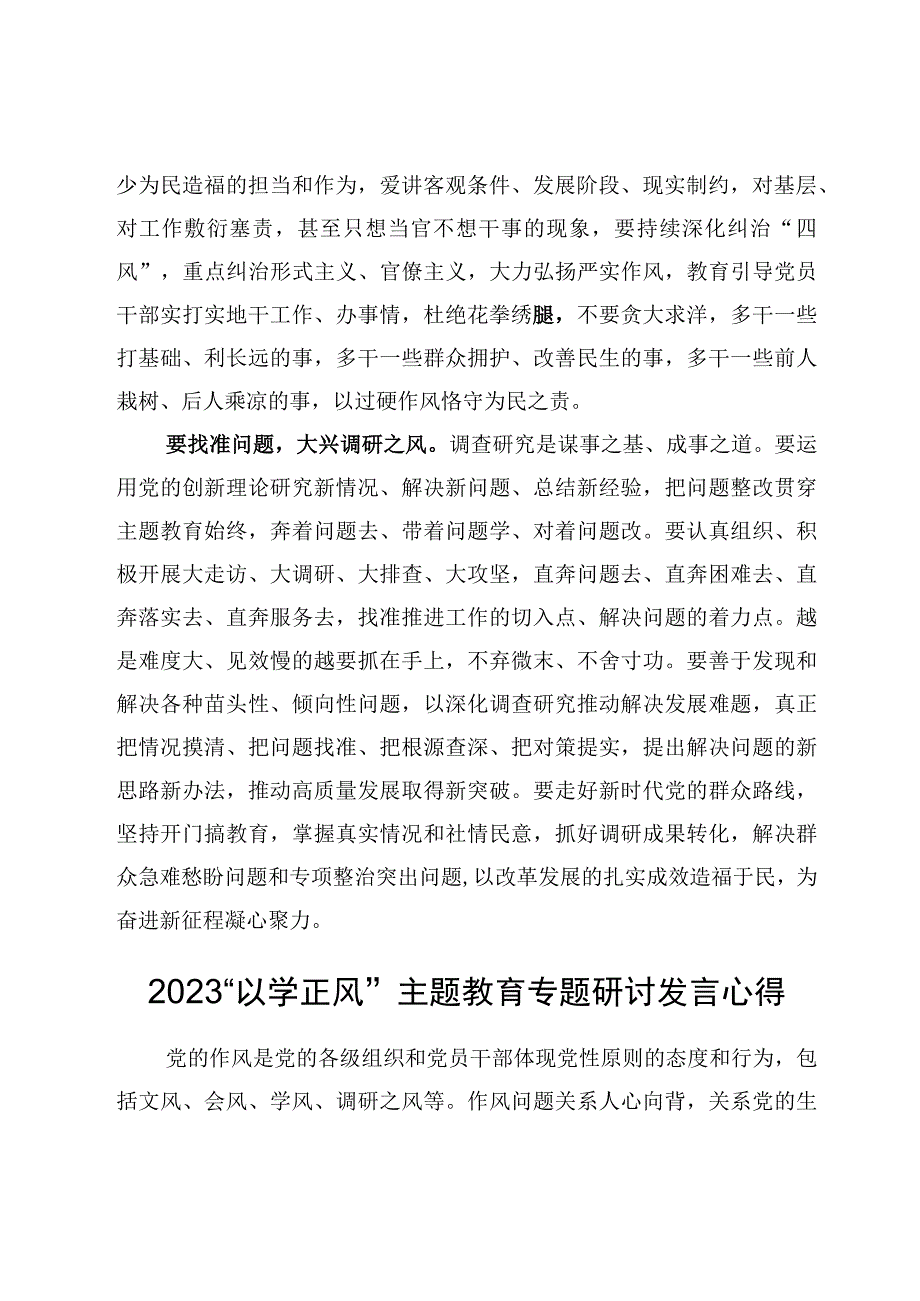 少为民造福的担当和作为，爱讲客观条件、发展阶段、现实制约，对基层、对工作敷衍塞责，甚至只想当官不想干事的现象，要持续深化纠治“四风”，重点纠治形式主义、官僚主义，大力弘扬严实作风，教育引导党员干部实打实地干工作、办事情，杜绝花拳绣腿，不要贪大求洋，多干一些打基础、利长远的事，多干一些群众拥护、改善民生的事，多干一些前人栽树、后人乘凉的事，以过硬作风恪守为民之责。

要找准问题，大兴调研之风。调查研究是谋事之基、成事之道。要运用党的创新理论研究新情况、解决新问题、总结新经验，把问题整改贯穿主题教育始终，奔着问题去、带着问题学、对着问题改。要认真组织、积极开展大走访、大调研、大排查、大攻坚，直奔问题去、直奔困难去、直奔落实去、直奔服务去，找准推进工作的切入点、解决问题的着力点。越是难度大、见效慢的越要抓在手上，不弃微末、不舍寸功。要善于发现和解决各种苗头性、倾向性问题，以深化调查研究推动解决发展难题，真正把情况摸清、把问题找准、把根源查深、把对策提实，提出解决问题的新思路新办法，推动高质量发展取得新突破。要走好新时代党的群众路线，坚持开门搞教育，掌握真实情况和社情民意，抓好调研成果转化，解决群众急难愁盼问题和专项整治突出问题，以改革发展的扎实成效造福于民，为奋进新征程凝心聚力。

2023“以学正风”主题教育专题研讨发言心得

党的作风是党的各级组织和党员干部体现党性原则的态度和行为，包括文风、会风、学风、调研之风等。作风问题关系人心向背，关系党的生